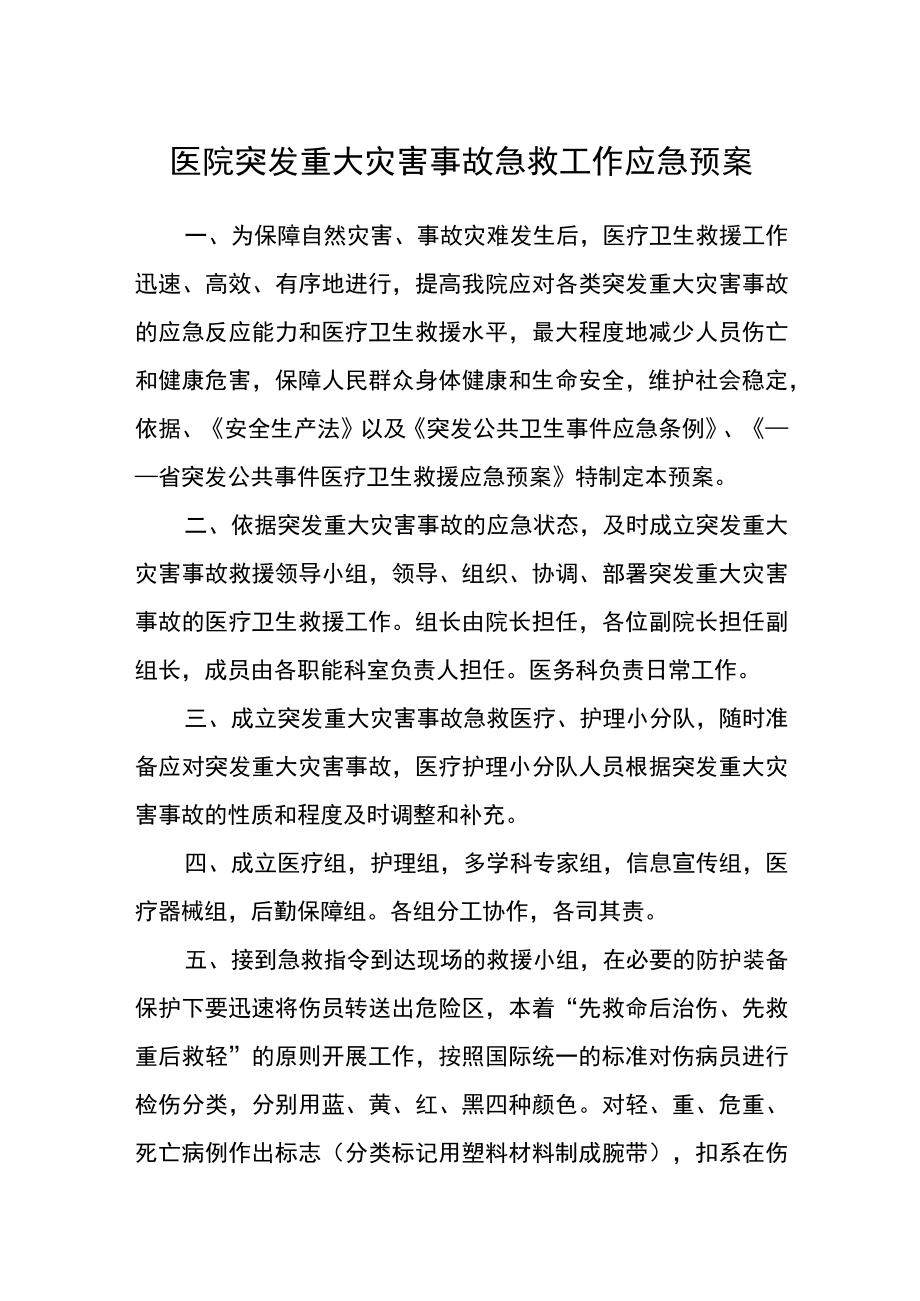 医院突发重大灾害事故急救工作应急预案

一、为保障自然灾害、事故灾难发生后，医疗卫生救援工作迅速、高效、有序地进行，提高我院应对各类突发重大灾害事故的应急反应能力和医疗卫生救援水平，最大程度地减少人员伤亡和健康危害，保障人民群众身体健康和生命安全，维护社会稳定，依据、《安全生产法》以及《突发公共卫生事件应急条例》、《——省突发公共事件医疗卫生救援应急预案》特制定本预案。

二、依据突发重大灾害事故的应急状态，及时成立突发重大灾害事故救援领导小组，领导、组织、协调、部署突发重大灾害事故的医疗卫生救援工作。组长由院长担任，各位副院长担任副组长，成员由各职能科室负责人担任。医务科负责日常工作。

三、成立突发重大灾害事故急救医疗、护理小分队，随时准备应对突发重大灾害事故，医疗护理小分队人员根据突发重大灾害事故的性质和程度及时调整和补充。

四、成立医疗组，护理组，多学科专家组，信息宣传组，医疗器械组，后勤保障组。各组分工协作，各司其责。

五、接到急救指令到达现场的救援小组，在必要的防护装备保护下要迅速将伤员转送出危险区，本着“先救命后治伤、先救重后救轻”的原则开展工作，按照国际统一的标准对伤病员进行检伤分类，分别用蓝、黄、红、黑四种颜色。对轻、重、危重、死亡病例作出标志（分类标记用塑料材料制成腕带），扣系在伤